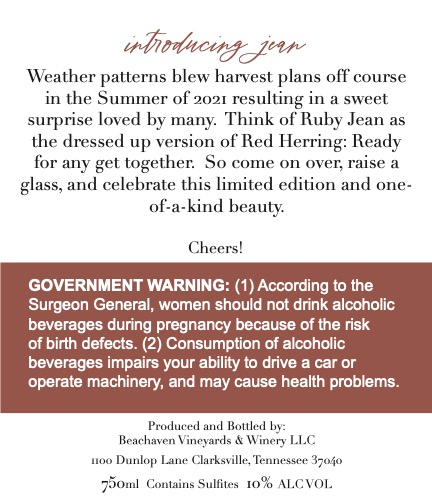 introducing jean

Weather patterns blew harvest plans off course in the Summer of 2021 resulting in a sweet surprise loved by many. Think of Ruby Jean as the dressed up version of Red Herring: Ready for any get together. So come on over, raise a glass, and celebrate this limited edition and one-of-a-kind beauty.

Cheers!

GOVERNMENT WARNING: (1) According to the Surgeon General, women should not drink alcoholic beverages during pregnancy because of the risk of birth defects. (2) Consumption of alcoholic beverages impairs your ability to drive a car or operate machinery, and may cause health problems.

Produced and Bottled by:
Beachaven Vineyards & Winery LLC

1100 Dunlop Lane Clarksville, Tennessee 37040

750ml Contains Sulfites 10% ALC VOL